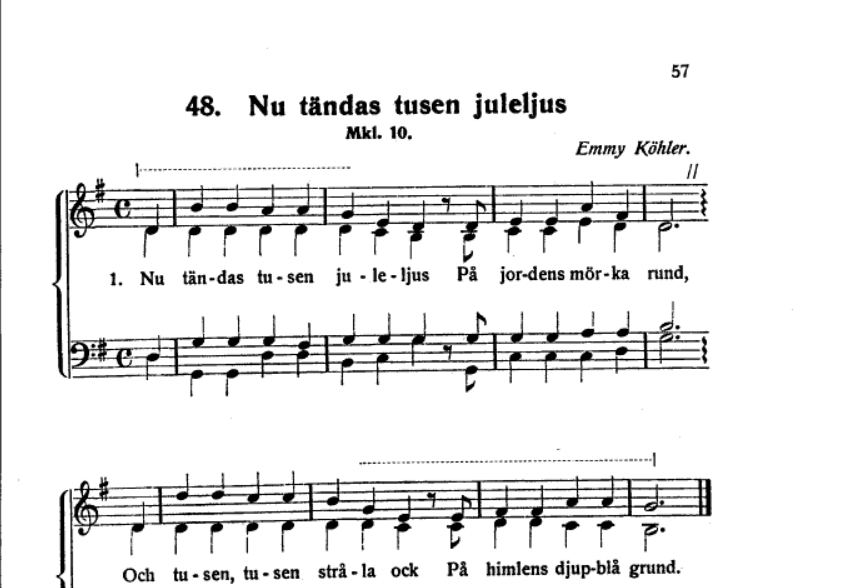 57

48. Nu tändas tusen juleljus

Mkl. 10.

Emmy Köhler.

1. Nu tän-das tu-sen ju-le-ljus På jor-dens mör-ka rund,

Och tu-sen, tu-sen strå-la ock På himlens djup-blå grund.